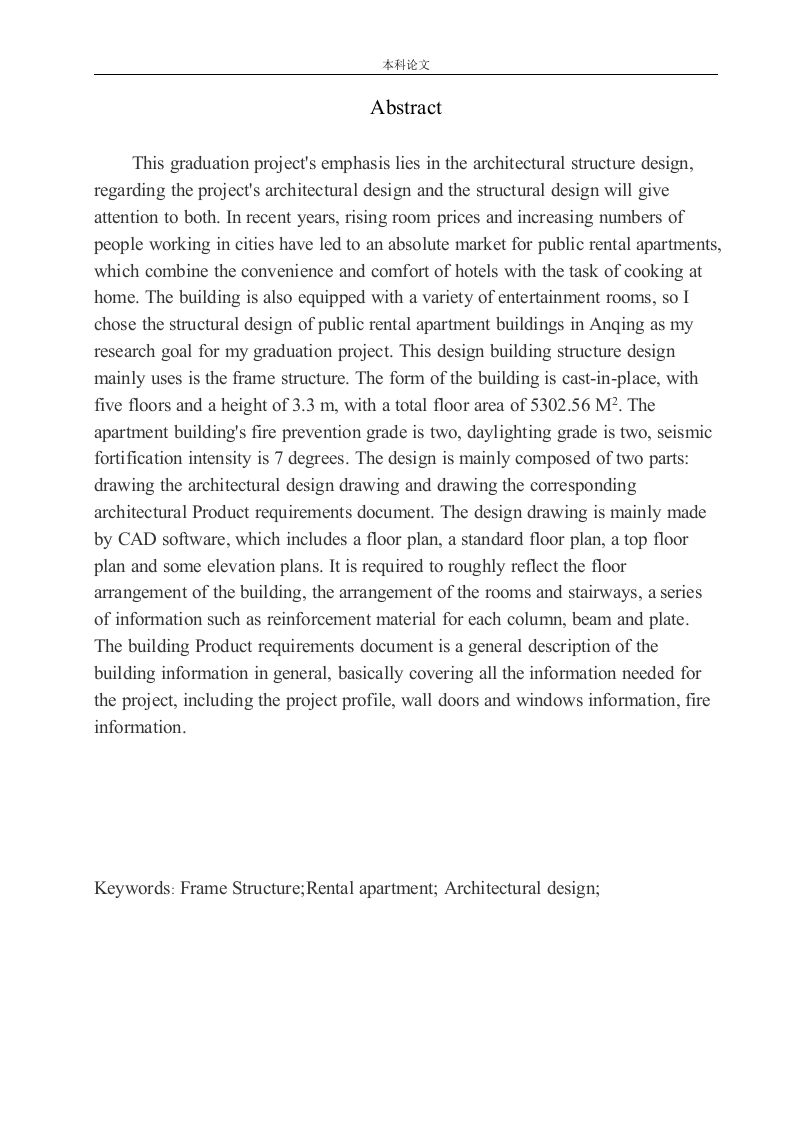 本科论文

Abstract

This graduation project's emphasis lies in the architectural structure design, regarding the project's architectural design and the structural design will give attention to both. In recent years, rising room prices and increasing numbers of people working in cities have led to an absolute market for public rental apartments, which combine the convenience and comfort of hotels with the task of cooking at home. The building is also equipped with a variety of entertainment rooms, so I chose the structural design of public rental apartment buildings in Anqing as my research goal for my graduation project. This design building structure design mainly uses is the frame structure. The form of the building is cast-in-place, with five floors and a height of 3.3 m, with a total floor area of 5302.56 $M^2$. The apartment building's fire prevention grade is two, daylighting grade is two, seismic fortification intensity is 7 degrees. The design is mainly composed of two parts: drawing the architectural design drawing and drawing the corresponding architectural Product requirements document. The design drawing is mainly made by CAD software, which includes a floor plan, a standard floor plan, a top floor plan and some elevation plans. It is required to roughly reflect the floor arrangement of the building, the arrangement of the rooms and stairways, a series of information such as reinforcement material for each column, beam and plate. The building Product requirements document is a general description of the building information in general, basically covering all the information needed for the project, including the project profile, wall doors and windows information, fire information.

Keywords: Frame Structure;Rental apartment; Architectural design;